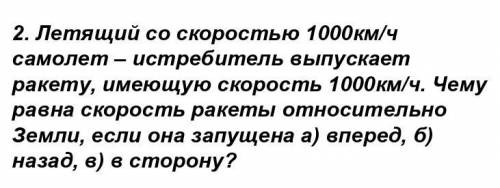 2. Летящий со скоростью 1000км/ч самолет – истребитель выпускает ракету, имеющую скорость 1000км/ч. Чему равна скорость ракеты относительно Земли, если она запущена а) вперед, б) назад, в) в сторону?